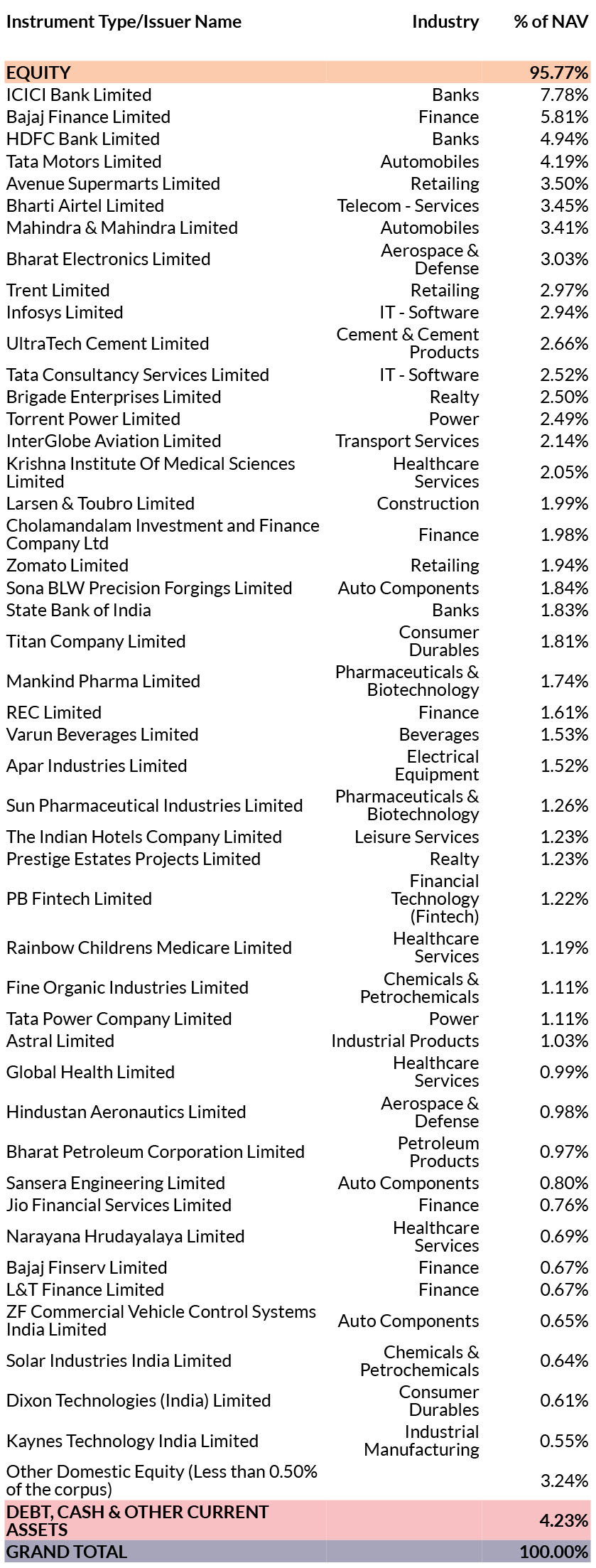 | Instrument Type/Issuer Name | Industry | % of NAV |
|---|---|---|
| EQUITY | | 95.77% |
| ICICI Bank Limited | Banks | 7.78% |
| Bajaj Finance Limited | Finance | 5.81% |
| HDFC Bank Limited | Banks | 4.94% |
| Tata Motors Limited | Automobiles | 4.19% |
| Avenue Supermarts Limited | Retailing | 3.50% |
| Bharti Airtel Limited | Telecom - Services | 3.45% |
| Mahindra & Mahindra Limited | Automobiles | 3.41% |
| Bharat Electronics Limited | Aerospace & Defense | 3.03% |
| Trent Limited | Retailing | 2.97% |
| Infosys Limited | IT - Software | 2.94% |
| UltraTech Cement Limited | Cement & Cement Products | 2.66% |
| Tata Consultancy Services Limited | IT - Software | 2.52% |
| Brigade Enterprises Limited | Realty | 2.50% |
| Torrent Power Limited | Power | 2.49% |
| InterGlobe Aviation Limited | Transport Services | 2.14% |
| Krishna Institute Of Medical Sciences Limited | Healthcare Services | 2.05% |
| Larsen & Toubro Limited | Construction | 1.99% |
| Cholamandalam Investment and Finance Company Ltd | Finance | 1.98% |
| Zomato Limited | Retailing | 1.94% |
| Sona BLW Precision Forgings Limited | Auto Components | 1.84% |
| State Bank of India | Banks | 1.83% |
| Titan Company Limited | Consumer Durables | 1.81% |
| Mankind Pharma Limited | Pharmaceuticals & Biotechnology | 1.74% |
| REC Limited | Finance | 1.61% |
| Varun Beverages Limited | Beverages | 1.53% |
| Apar Industries Limited | Electrical Equipment | 1.52% |
| Sun Pharmaceutical Industries Limited | Pharmaceuticals & Biotechnology | 1.26% |
| The Indian Hotels Company Limited | Leisure Services | 1.23% |
| Prestige Estates Projects Limited | Realty | 1.23% |
| PB Fintech Limited | Financial Technology (Fintech) | 1.22% |
| Rainbow Childrens Medicare Limited | Healthcare Services | 1.19% |
| Fine Organic Industries Limited | Chemicals & Petrochemicals | 1.11% |
| Tata Power Company Limited | Power | 1.11% |
| Astral Limited | Industrial Products | 1.03% |
| Global Health Limited | Healthcare Services | 0.99% |
| Hindustan Aeronautics Limited | Aerospace & Defense | 0.98% |
| Bharat Petroleum Corporation Limited | Petroleum Products | 0.97% |
| Sansera Engineering Limited | Auto Components | 0.80% |
| Jio Financial Services Limited | Finance | 0.76% |
| Narayana Hrudayalaya Limited | Healthcare Services | 0.69% |
| Bajaj Finserv Limited | Finance | 0.67% |
| L&T Finance Limited | Finance | 0.67% |
| ZF Commercial Vehicle Control Systems India Limited | Auto Components | 0.65% |
| Solar Industries India Limited | Chemicals & Petrochemicals | 0.64% |
| Dixon Technologies (India) Limited | Consumer Durables | 0.61% |
| Kaynes Technology India Limited | Industrial Manufacturing | 0.55% |
| Other Domestic Equity (Less than 0.50% of the corpus) | | 3.24% |
| DEBT, CASH & OTHER CURRENT ASSETS | | 4.23% |
| GRAND TOTAL | | 100.00% |